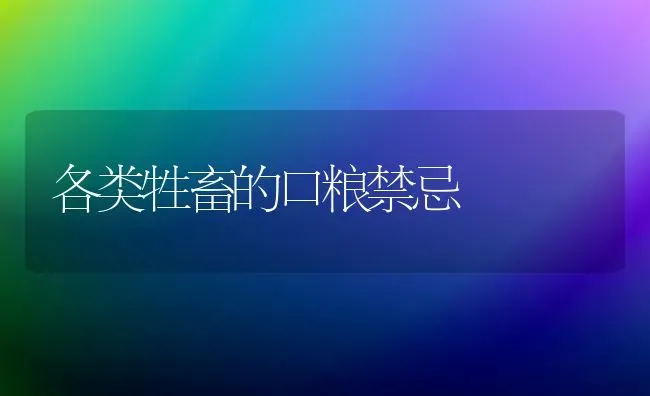 各类牲畜的口粮禁忌